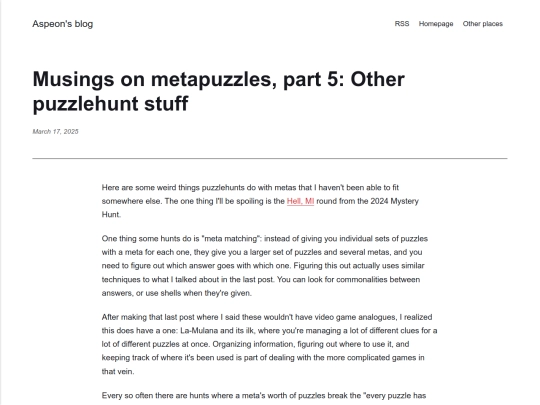 Aspeon's blog

RSS Homepage Other places

Musings on metapuzzles, part 5: Other puzzlehunt stuff

March 17, 2025

Here are some weird things puzzlehunts do with metas that I haven't been able to fit somewhere else. The one thing I'll be spoiling is the Hell, MI round from the 2024 Mystery Hunt.

One thing some hunts do is "meta matching": instead of giving you individual sets of puzzles with a meta for each one, they give you a larger set of puzzles and several metas, and you need to figure out which answer goes with which one. Figuring this out actually uses similar techniques to what I talked about in the last post. You can look for commonalities between answers, or use shells when they're given.

After making that last post where I said these wouldn't have video game analogues, I realized this does have a one: La-Mulana and its ilk, where you're managing a lot of different clues for a lot of different puzzles at once. Organizing information, figuring out where to use it, and keeping track of where it's been used is part of dealing with the more complicated games in that vein.

Every so often there are hunts where a meta's worth of puzzles break the "every puzzle has